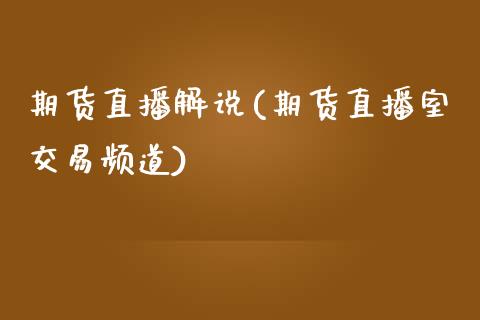 期货直播解说(期货直播室交易频道)